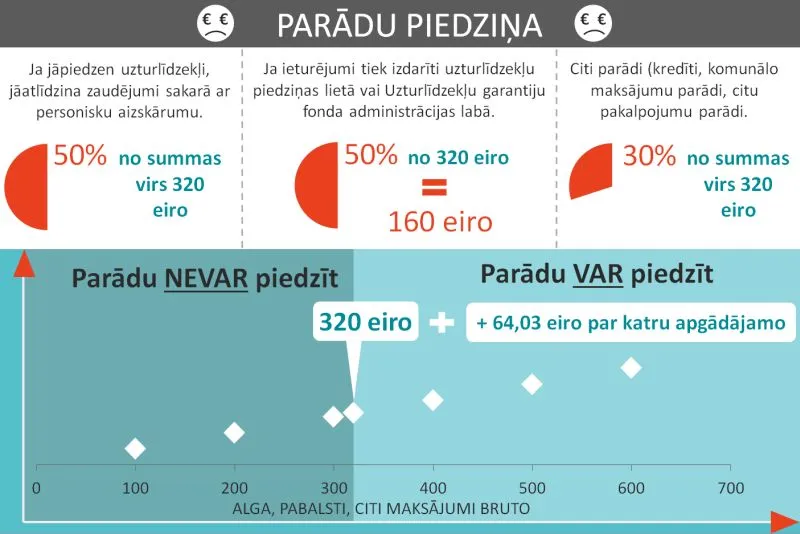 € €
PARĀDU PIEDZIŅA
€ €

Ja jāpiedzen uzturlīdzekļi, jāatlīdzina zaudējumi sakarā ar personisku aizskārumu.

50% no summas virs 320 eiro

Ja ieturējumi tiek izdarīti uzturlīdzekļu piedziņas lietā vai Uzturlīdzekļu garantiju fonda administrācijas labā.

50% no 320 eiro
=
160 eiro

Citi parādi (kredīti, komunālo maksājumu parādi, citu pakalpojumu parādi.

30% no summas virs 320 eiro

Parādu NEVAR piedzīt

Parādu VAR piedzīt

320 eiro + + 64,03 eiro par katru apgādājamo

0 100 200 300 400 500 600 700

ALGA, PABALSTI, CITI MAKSĀJUMI BRUTO